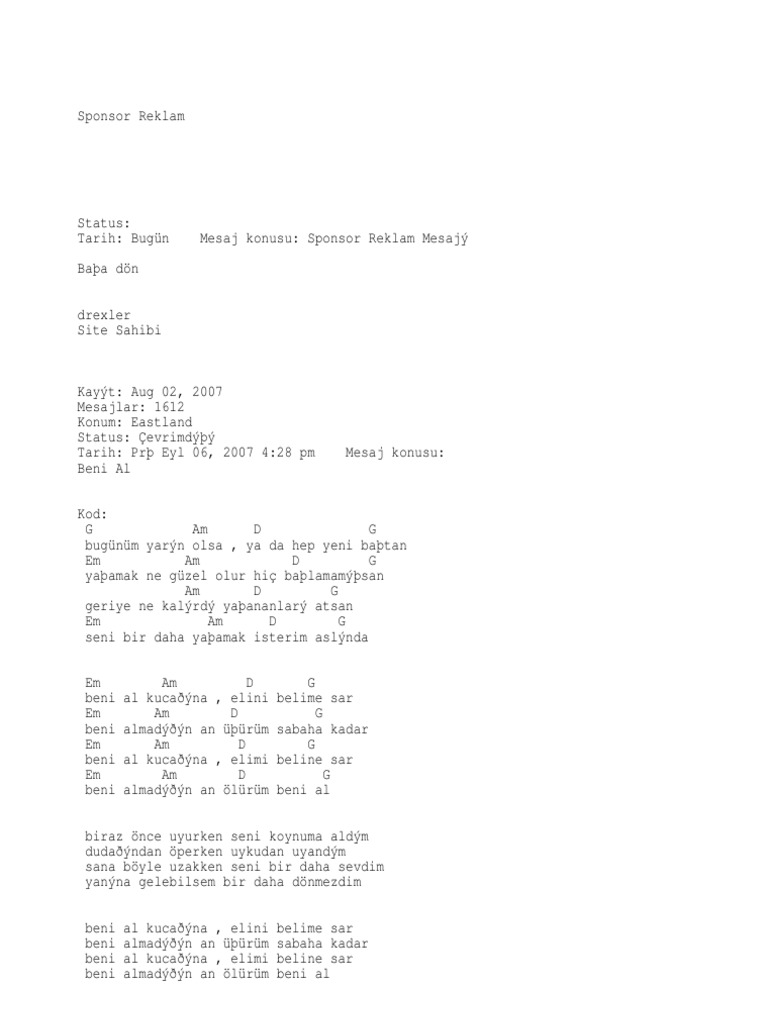 Sponsor Reklam

Status:
Tarih: Bugün Mesaj konusu: Sponsor Reklam Mesajý

Baþa dön

drexler
Site Sahibi

Kayýt: Aug 02, 2007
Mesajlar: 1612
Konum: Eastland
Status: Çevrimdýþý
Tarih: Prþ Eyl 06, 2007 4:28 pm Mesaj konusu: Beni Al

Kod:
G Am D G
bugünüm yarýn olsa , ya da hep yeni baþtan
Em Am D G
yaþamak ne güzel olur hiç baþlamamýþsan
Am D G
geriye ne kalýrdý yaþananlarý atsan
Em Am D G
seni bir daha yaþamak isterim aslýnda

Em Am D G
beni al kucaðýna , elini belime sar
Em Am D G
beni almadýðýn an üþürüm sabaha kadar
Em Am D G
beni al kucaðýna , elimi beline sar
Em Am D G
beni almadýðýn an ölürüm beni al

biraz önce uyurken seni koynuma aldým
dudaðýndan öperken uykudan uyandým
sana böyle uzakken seni bir daha sevdim
yanýna gelebilsem bir daha dönmezdim

beni al kucaðýna , elini belime sar
beni almadýðýn an üþürüm sabaha kadar
beni al kucaðýna , elimi beline sar
beni almadýðýn an ölürüm beni al